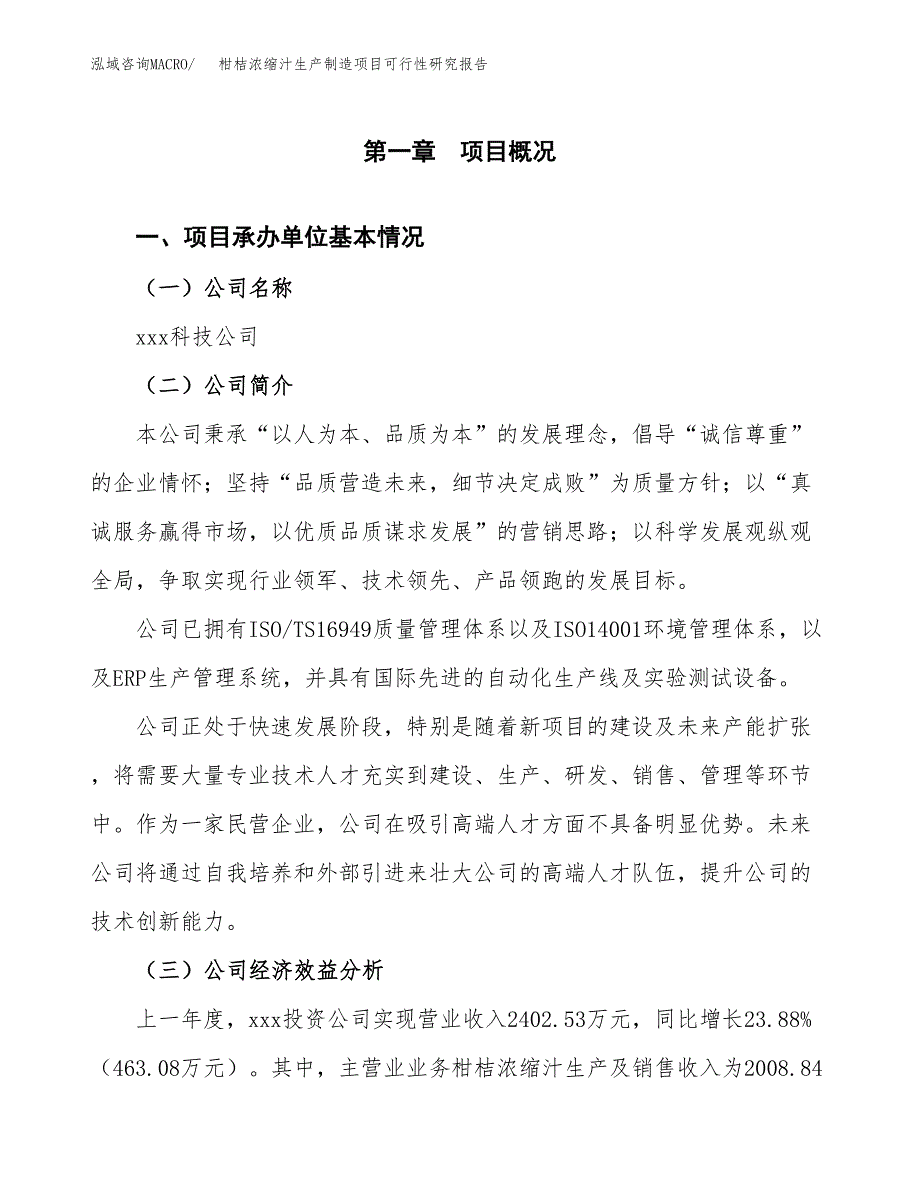 泓域咨询MACRO/　柑桔浓缩汁生产制造项目可行性研究报告

第一章　项目概况

一、项目承办单位基本情况

（一）公司名称

xxx科技公司

（二）公司简介

本公司秉承“以人为本、品质为本”的发展理念，倡导“诚信尊重”的企业情怀；坚持“品质营造未来，细节决定成败”为质量方针；以“真诚服务赢得市场，以优质品质谋求发展”的营销思路；以科学发展观纵观全局，争取实现行业领军、技术领先、产品领跑的发展目标。

公司已拥有ISO/TS16949质量管理体系以及ISO14001环境管理体系，以及ERP生产管理系统，并具有国际先进的自动化生产线及实验测试设备。

公司正处于快速发展阶段，特别是随着新项目的建设及未来产能扩张，将需要大量专业技术人才充实到建设、生产、研发、销售、管理等环节中。作为一家民营企业，公司在吸引高端人才方面不具备明显优势。未来公司将通过自我培养和外部引进来壮大公司的高端人才队伍，提升公司的技术创新能力。

（三）公司经济效益分析

上一年度，xxx投资公司实现营业收入2402.53万元，同比增长23.88%（463.08万元）。其中，主营业业务柑桔浓缩汁生产及销售收入为2008.84